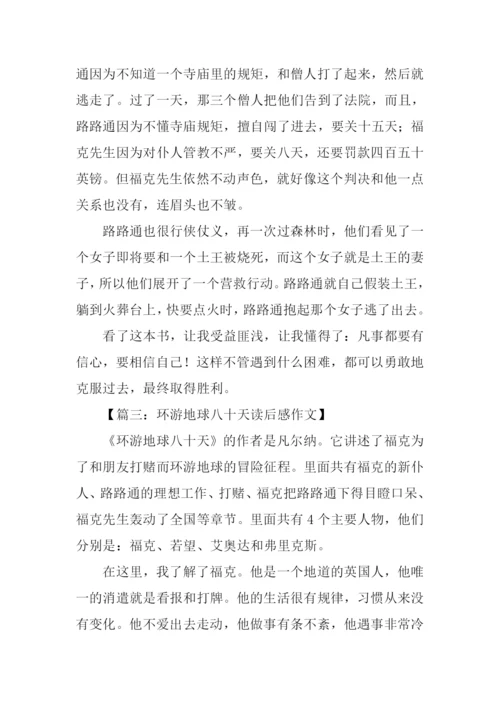 通因为不知道一个寺庙里的规矩，和僧人打了起来，然后就逃走了。过了一天，那三个僧人把他们告到了法院，而且，路路通因为不懂寺庙规矩，擅自闯了进去，要关十五天；福克先生因为对仆人管教不严，要关八天，还要罚款四百五十英镑。但福克先生依然不动声色，就好像这个判决和他一点关系也没有，连眉头也不皱。

路路通也很行侠仗义，再一次过森林时，他们看见了一个女子即将要和一个土王被烧死，而这个女子就是土王的妻子，所以他们展开了一个营救行动。路路通就自己假装土王，躺到火葬台上，快要点火时，路路通抱起那个女子逃了出去。

看了这本书，让我受益匪浅，让我懂得了：凡事都要有信心，要相信自己！这样不管遇到什么困难，都可以勇敢地克服过去，最终取得胜利。

【篇三：环游地球八十天读后感作文】

《环游地球八十天》的作者是凡尔纳。它讲述了福克为了和朋友打赌而环游地球的冒险征程。里面共有福克的新仆人、路路通的理想工作、打赌、福克把路路通下得目瞪口呆、福克先生轰动了全国等章节。里面共有 4 个主要人物，他们分别是：福克、若望、艾奥达和弗里克斯。

在这里，我了解了福克。他是一个地道的英国人，他唯一的消遣就是看报和打牌。他的生活很有规律，习惯从来没有变化。他不爱出去走动，他做事有条不紊，他遇事非常冷